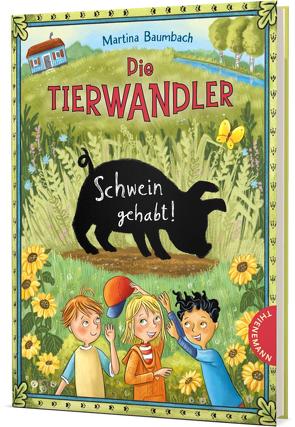 Martina Baumbach

Die TIERWANDLER

Schwein gehabt!

THIENEMANN